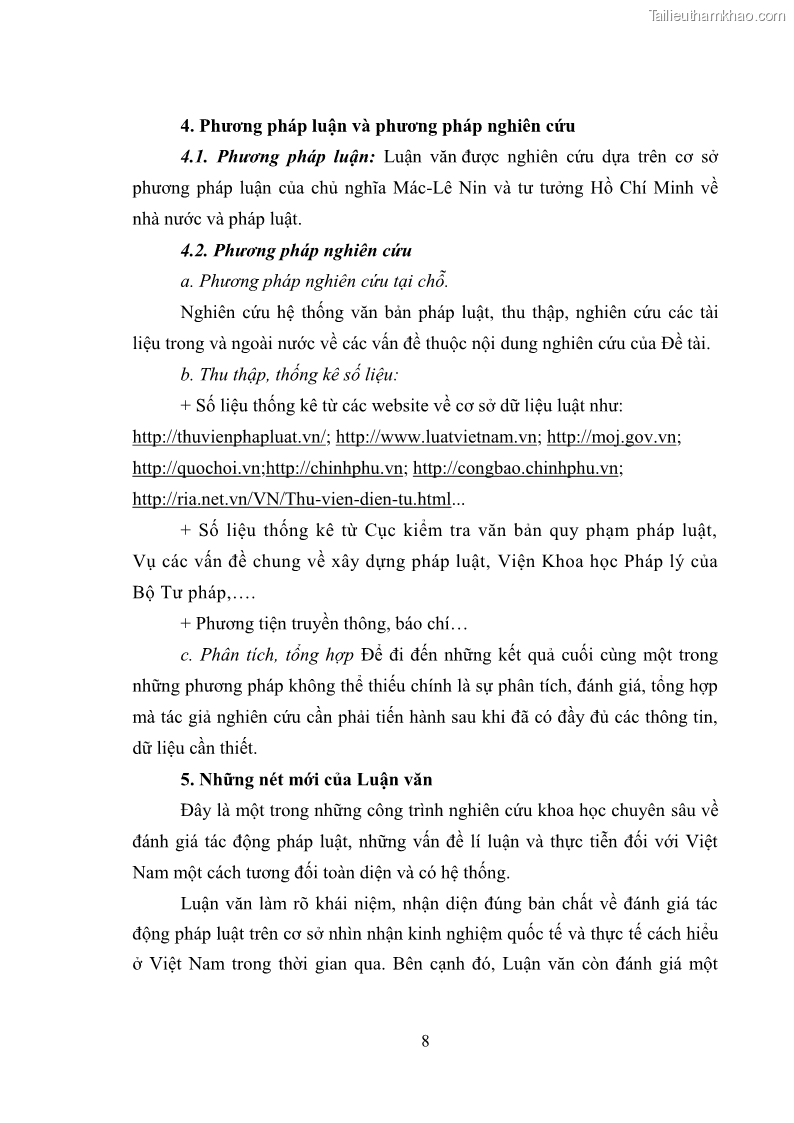 Tailieuthamkhao.com

4. Phương pháp luận và phương pháp nghiên cứu

4.1. Phương pháp luận: Luận văn được nghiên cứu dựa trên cơ sở phương pháp luận của chủ nghĩa Mác-Lê Nin và tư tưởng Hồ Chí Minh về nhà nước và pháp luật.

4.2. Phương pháp nghiên cứu

a. Phương pháp nghiên cứu tại chỗ.

Nghiên cứu hệ thống văn bản pháp luật, thu thập, nghiên cứu các tài liệu trong và ngoài nước về các vấn đề thuộc nội dung nghiên cứu của Đề tài.

b. Thu thập, thống kê số liệu:

+ Số liệu thống kê từ các website về cơ sở dữ liệu luật như: http://thuvienphapluat.vn/; http://www.luatvietnam.vn; http://moj.gov.vn; http://quochoi.vn;http://chinhphu.vn; http://congbao.chinhphu.vn; http://ria.net.vn/VN/Thu-vien-dien-tu.html...

+ Số liệu thống kê từ Cục kiểm tra văn bản quy phạm pháp luật, Vụ các vấn đề chung về xây dựng pháp luật, Viện Khoa học Pháp lý của Bộ Tư pháp,….

+ Phương tiện truyền thông, báo chí…

c. Phân tích, tổng hợp Để đi đến những kết quả cuối cùng một trong những phương pháp không thể thiếu chính là sự phân tích, đánh giá, tổng hợp mà tác giả nghiên cứu cần phải tiến hành sau khi đã có đầy đủ các thông tin, dữ liệu cần thiết.

5. Những nét mới của Luận văn

Đây là một trong những công trình nghiên cứu khoa học chuyên sâu về đánh giá tác động pháp luật, những vấn đề lí luận và thực tiễn đối với Việt Nam một cách tương đối toàn diện và có hệ thống.

Luận văn làm rõ khái niệm, nhận diện đúng bản chất về đánh giá tác động pháp luật trên cơ sở nhìn nhận kinh nghiệm quốc tế và thực tế cách hiểu ở Việt Nam trong thời gian qua. Bên cạnh đó, Luận văn còn đánh giá một

8